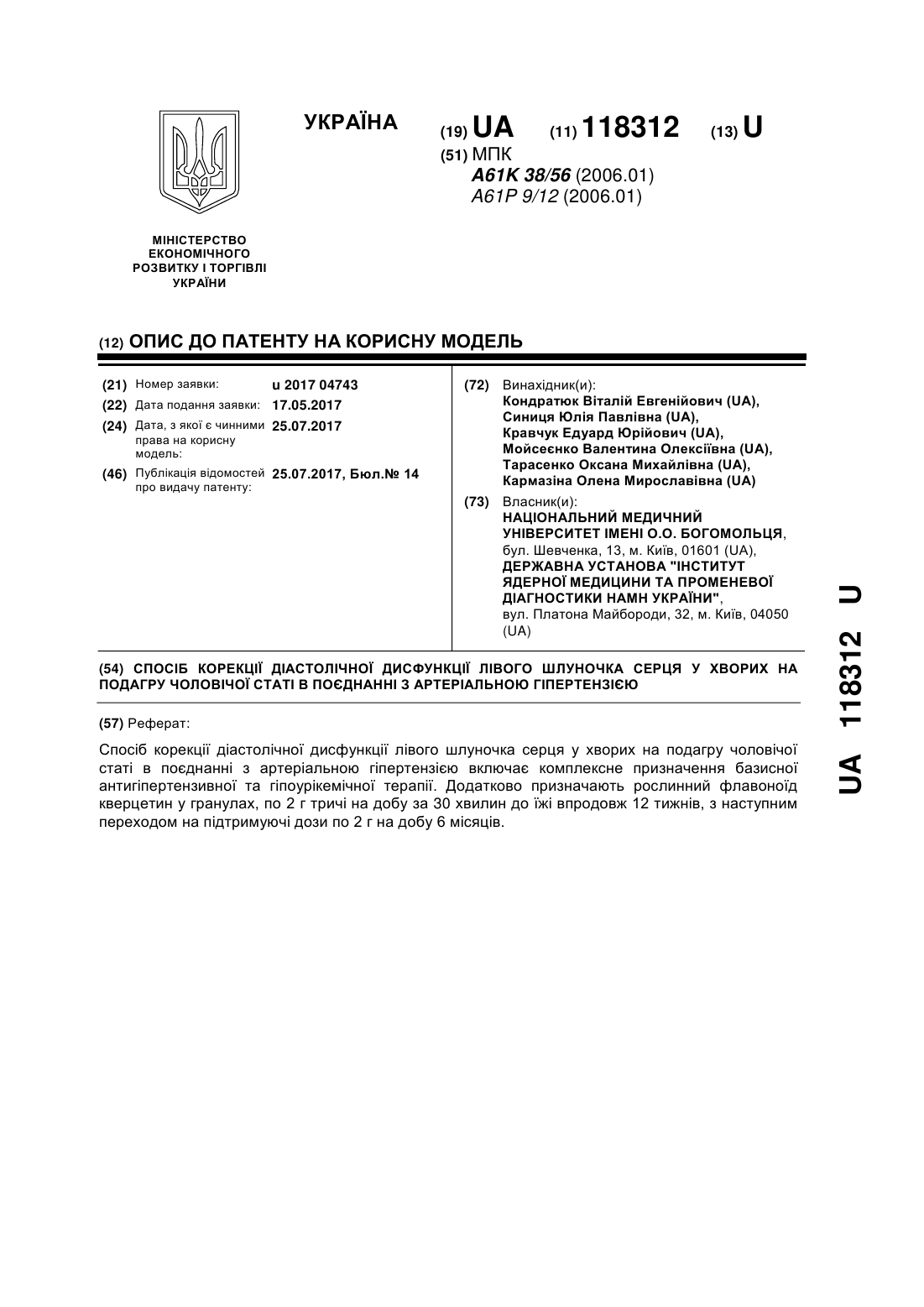 УКРАЇНА

(19) UA (11) 118312 (13) U

(51) МПК
A61K 38/56 (2006.01)
A61P 9/12 (2006.01)

МІНІСТЕРСТВО ЕКОНОМІЧНОГО РОЗВИТКУ І ТОРГІВЛІ УКРАЇНИ

(12) ОПИС ДО ПАТЕНТУ НА КОРИСНУ МОДЕЛЬ

(21) Номер заявки: u 2017 04743
(22) Дата подання заявки: 17.05.2017
(24) Дата, з якої є чинними права на корисну модель: 25.07.2017
(46) Публікація відомостей про видачу патенту: 25.07.2017, Бюл.№ 14

(72) Винахідник(и):
Кондратюк Віталій Евгенійович (UA),
Синиця Юлія Павлівна (UA),
Кравчук Едуард Юрійович (UA),
Мойсеєнко Валентина Олексіївна (UA),
Тарасенко Оксана Михайлівна (UA),
Кармазіна Олена Мирославівна (UA)

(73) Власник(и):
НАЦІОНАЛЬНИЙ МЕДИЧНИЙ УНІВЕРСИТЕТ ІМЕНІ О.О. БОГОМОЛЬЦЯ, бул. Шевченка, 13, м. Київ, 01601 (UA),
ДЕРЖАВНА УСТАНОВА "ІНСТИТУТ ЯДЕРНОЇ МЕДИЦИНИ ТА ПРОМЕНЕВОЇ ДІАГНОСТИКИ НАМН УКРАЇНИ", вул. Платона Майбороди, 32, м. Київ, 04050 (UA)

(54) СПОСІБ КОРЕКЦІЇ ДІАСТОЛІЧНОЇ ДИСФУНКЦІЇ ЛІВОГО ШЛУНОЧКА СЕРЦЯ У ХВОРИХ НА ПОДАГРУ ЧОЛОВІЧОЇ СТАТІ В ПОЄДНАННІ З АРТЕРІАЛЬНОЮ ГІПЕРТЕНЗІЄЮ

(57) Реферат:

Спосіб корекції діастолічної дисфункції лівого шлуночка серця у хворих на подагру чоловічої статі в поєднанні з артеріальною гіпертензією включає комплексне призначення базисної антигіпертензивної та гіпоурікемічної терапії. Додатково призначають рослинний флавоноїд кверцетин у гранулах, по 2 г тричі на добу за 30 хвилин до їжі впродовж 12 тижнів, з наступним переходом на підтримуючі дози по 2 г на добу 6 місяців.

UA 118312 U